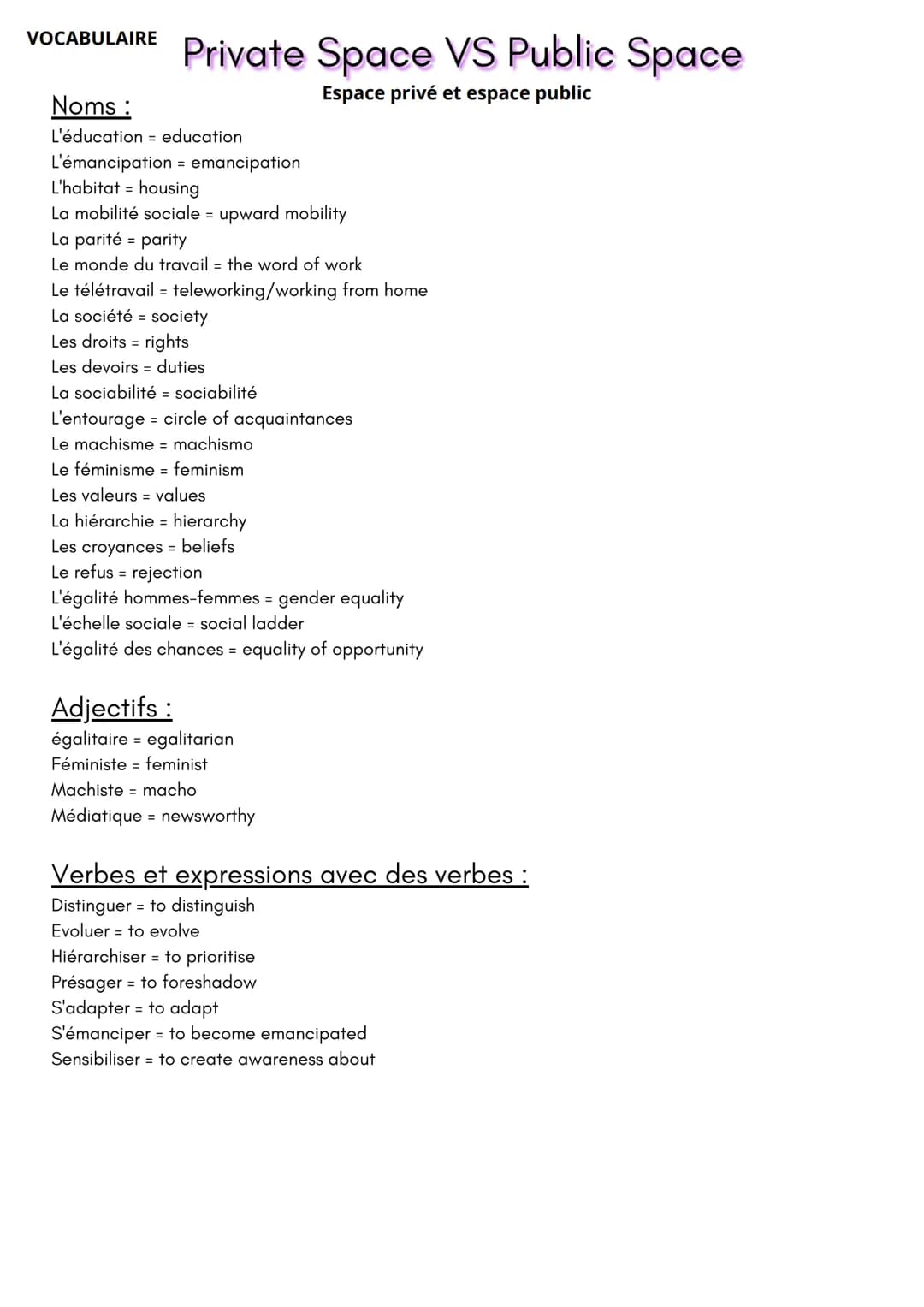 VOCABULAIRE

Private Space VS Public Space

Espace privé et espace public

Noms :
L'éducation = education
L'émancipation = emancipation
L'habitat = housing
La mobilité sociale = upward mobility
La parité = parity
Le monde du travail = the word of work
Le télétravail = teleworking/working from home
La société = society
Les droits = rights
Les devoirs = duties
La sociabilité = sociabilité
L'entourage = circle of acquaintances
Le machisme = machismo
Le féminisme = feminism
Les valeurs = values
La hiérarchie = hierarchy
Les croyances = beliefs
Le refus = rejection
L'égalité hommes-femmes = gender equality
L'échelle sociale = social ladder
L'égalité des chances = equality of opportunity

Adjectifs :
égalitaire = egalitarian
Féministe = feminist
Machiste = macho
Médiatique = newsworthy

Verbes et expressions avec des verbes :
Distinguer = to distinguish
Evoluer = to evolve
Hiérarchiser = to prioritise
Présager = to foreshadow
S'adapter = to adapt
S'émanciper = to become emancipated
Sensibiliser = to create awareness about